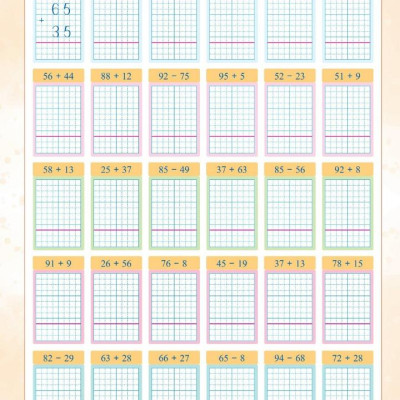 65
+
35

56 + 44
88 + 12
92 − 75
95 + 5
52 − 23
51 + 9

58 + 13
25 + 37
85 − 49
37 + 63
85 − 56
92 + 8

91 + 9
26 + 56
76 − 8
45 − 19
37 + 13
78 + 15

82 − 29
63 + 28
66 + 27
65 − 8
94 − 68
72 + 28